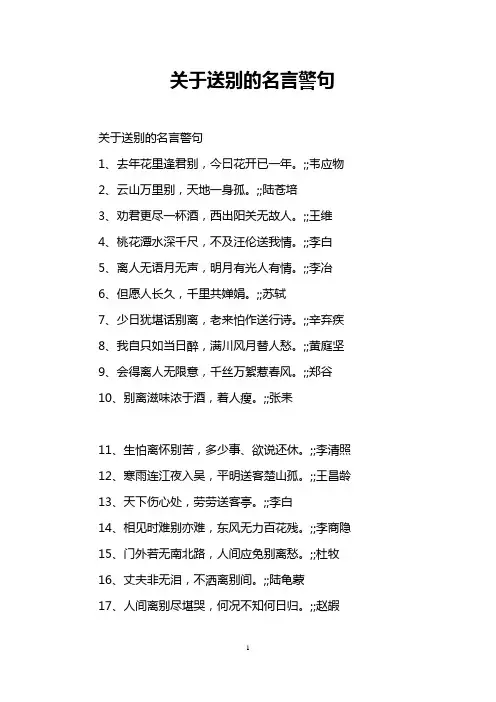 关于送别的名言警句

关于送别的名言警句

1、去年花里逢君别，今日花开已一年。;;韦应物

2、云山万里别，天地一身孤。;;陆苍培

3、劝君更尽一杯酒，西出阳关无故人。;;王维

4、桃花潭水深千尺，不及汪伦送我情。;;李白

5、离人无语月无声，明月有光人有情。;;李冶

6、但愿人长久，千里共婵娟。;;苏轼

7、少日犹堪话别离，老来怕作送行诗。;;辛弃疾

8、我自只如当日醉，满川风月替人愁。;;黄庭坚

9、会得离人无限意，千丝万絮惹春风。;;郑谷

10、别离滋味浓于酒，着人瘦。;;张耒

11、生怕离怀别苦，多少事、欲说还休。;;李清照

12、寒雨连江夜入吴，平明送客楚山孤。;;王昌龄

13、天下伤心处，劳劳送客亭。;;李白

14、相见时难别亦难，东风无力百花残。;;李商隐

15、门外若无南北路，人间应免别离愁。;;杜牧

16、丈夫非无泪，不洒离别间。;;陆龟蒙

17、人间离别尽堪哭，何况不知何日归。;;赵嘏

1